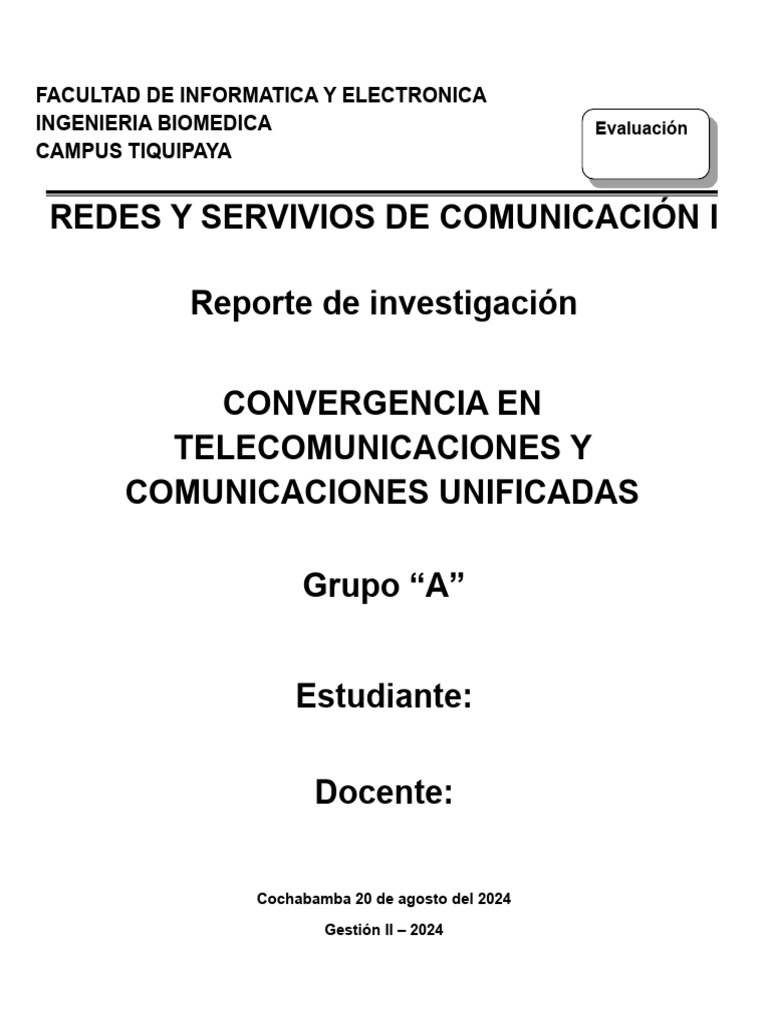 FACULTAD DE INFORMATICA Y ELECTRONICA
INGENIERIA BIOMEDICA
CAMPUS TIQUIPAYA

Evaluación

REDES Y SERVIVIOS DE COMUNICACIÓN I

Reporte de investigación

CONVERGENCIA EN TELECOMUNICACIONES Y COMUNICACIONES UNIFICADAS

Grupo “A”

Estudiante:

Docente:

Cochabamba 20 de agosto del 2024

Gestión II – 2024